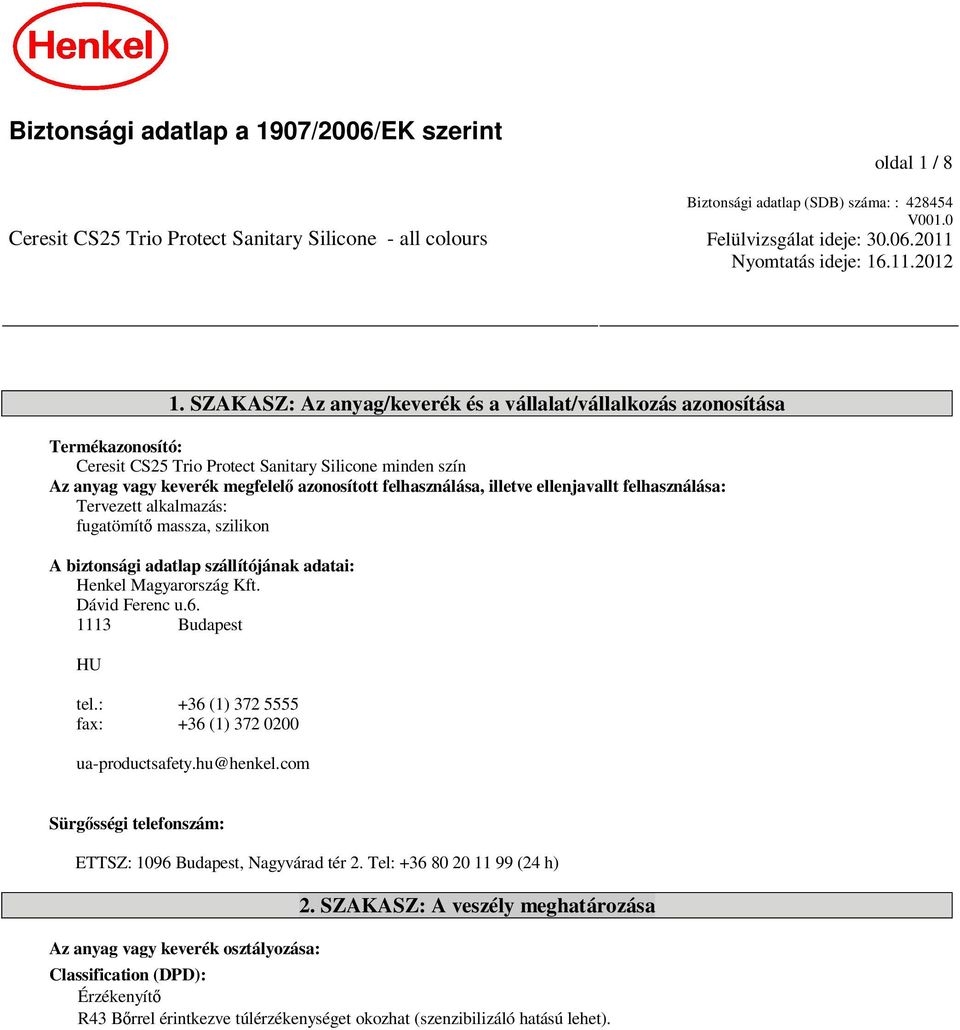 Henkel

Biztonsági adatlap a 1907/2006/EK szerint

oldal 1 / 8

Ceresit CS25 Trio Protect Sanitary Silicone - all colours

Biztonsági adatlap (SDB) száma: : 428454
V001.0
Felülvizsgálat ideje: 30.06.2011
Nyomtatás ideje: 16.11.2012

1. SZAKASZ: Az anyag/keverék és a vállalat/vállalkozás azonosítása

Termékazonosító:
Ceresit CS25 Trio Protect Sanitary Silicone minden szín
Az anyag vagy keverék megfelelő azonosított felhasználása, illetve ellenjavallt felhasználása:
Tervezett alkalmazás:
fugatömítő massza, szilikon

A biztonsági adatlap szállítójának adatai:
Henkel Magyarország Kft.
Dávid Ferenc u.6.
1113 Budapest

HU

tel.: +36 (1) 372 5555
fax: +36 (1) 372 0200

ua-productsafety.hu@henkel.com

Sürgősségi telefonszám:

ETTSZ: 1096 Budapest, Nagyvárad tér 2. Tel: +36 80 20 11 99 (24 h)

2. SZAKASZ: A veszély meghatározása

Az anyag vagy keverék osztályozása:
Classification (DPD):
Érzékenyítő
R43 Bőrrel érintkezve túlérzékenységet okozhat (szenzibilizáló hatású lehet).